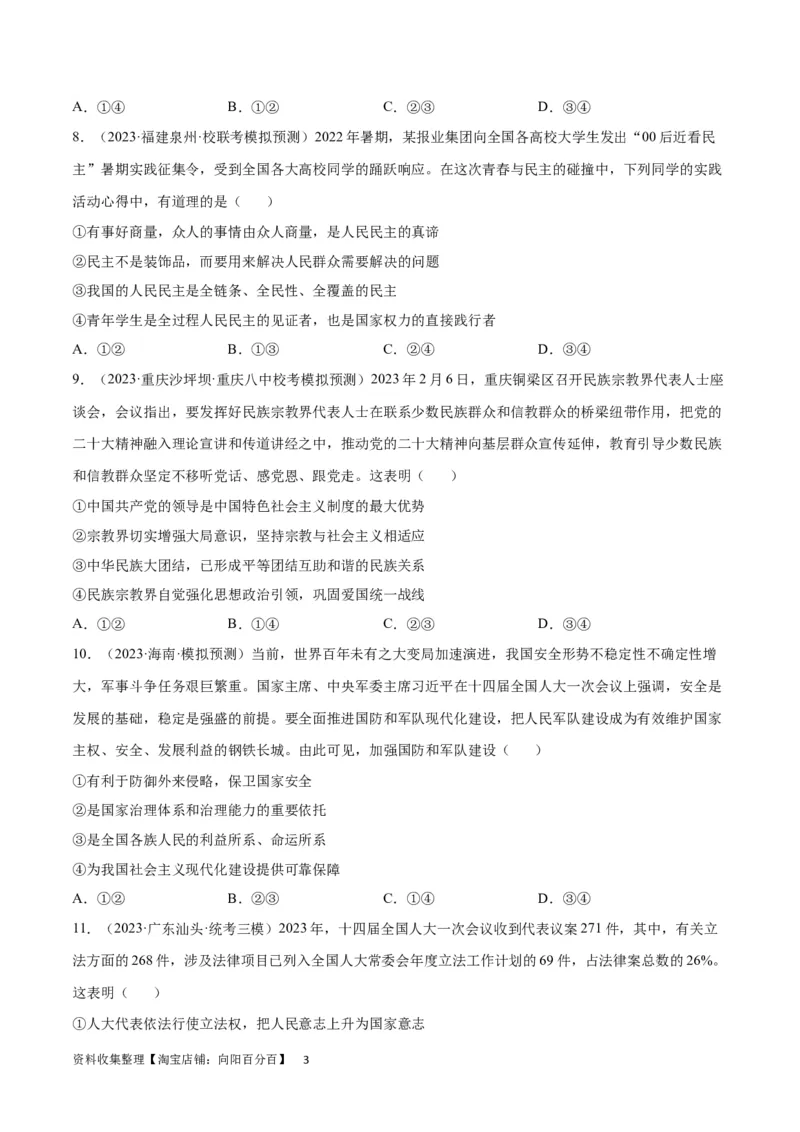 A．①④　　　　B．①②　　　　C．②③　　　　D．③④

8．（2023·福建泉州·校联考模拟预测）2022年暑期，某报业集团向全国各高校大学生发出“00后近看民主”暑期实践征集令，受到全国各大高校同学的踊跃响应。在这次青春与民主的碰撞中，下列同学的实践活动心得中，有道理的是（　　）

①有事好商量，众人的事情由众人商量，是人民民主的真谛

②民主不是装饰品，而要用来解决人民群众需要解决的问题

③我国的人民民主是全链条、全民性、全覆盖的民主

④青年学生是全过程人民民主的见证者，也是国家权力的直接践行者

A．①②　　　　B．①③　　　　C．②④　　　　D．③④

9．（2023·重庆沙坪坝·重庆八中校考模拟预测）2023年2月6日，重庆铜梁区召开民族宗教界代表人士座谈会，会议指出，要发挥好民族宗教界代表人士在联系少数民族群众和信教群众的桥梁纽带作用，把党的二十大精神融入理论宣讲和传道讲经之中，推动党的二十大精神向基层群众宣传延伸，教育引导少数民族和信教群众坚定不移听党话、感党恩、跟党走。这表明（　　）

①中国共产党的领导是中国特色社会主义制度的最大优势

②宗教界切实增强大局意识，坚持宗教与社会主义相适应

③中华民族大团结，已形成平等团结互助和谐的民族关系

④民族宗教界自觉强化思想政治引领，巩固爱国统一战线

A．①②　　　　B．①④　　　　C．②③　　　　D．③④

10．（2023·海南·模拟预测）当前，世界百年未有之大变局加速演进，我国安全形势不稳定性不确定性增大，军事斗争任务艰巨繁重。国家主席、中央军委主席习近平在十四届全国人大一次会议上强调，安全是发展的基础，稳定是强盛的前提。要全面推进国防和军队现代化建设，把人民军队建设成为有效维护国家主权、安全、发展利益的钢铁长城。由此可见，加强国防和军队建设（　　）

①有利于防御外来侵略，保卫国家安全

②是国家治理体系和治理能力的重要依托

③是全国各族人民的利益所系、命运所系

④为我国社会主义现代化建设提供可靠保障

A．①②　　　　B．②③　　　　C．①④　　　　D．③④

11．（2023·广东汕头·统考三模）2023年，十四届全国人大一次会议收到代表议案271件，其中，有关立法方面的268件，涉及法律项目已列入全国人大常委会年度立法工作计划的69件，占法律案总数的26%。这表明（　　）

①人大代表依法行使立法权，把人民意志上升为国家意志

资料收集整理【淘宝店铺：向阳百分百】　3